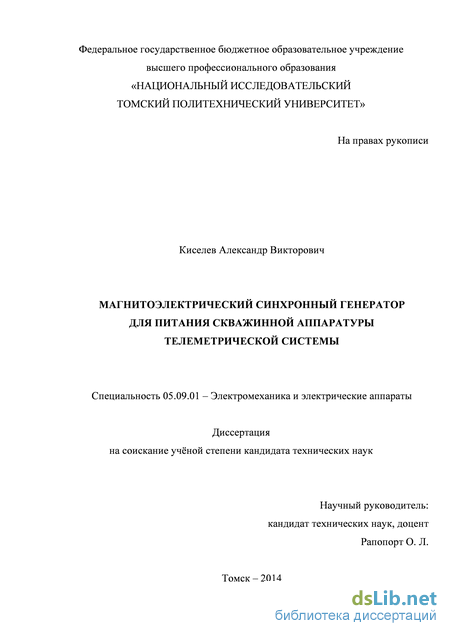 Федеральное государственное бюджетное образовательное учреждение высшего профессионального образования «НАЦИОНАЛЬНЫЙ ИССЛЕДОВАТЕЛЬСКИЙ ТОМСКИЙ ПОЛИТЕХНИЧЕСКИЙ УНИВЕРСИТЕТ»

На правах рукописи

Киселев Александр Викторович

МАГНИТОЭЛЕКТРИЧЕСКИЙ СИНХРОННЫЙ ГЕНЕРАТОР ДЛЯ ПИТАНИЯ СКВАЖИННОЙ АППАРАТУРЫ ТЕЛЕМЕТРИЧЕСКОЙ СИСТЕМЫ

Специальность 05.09.01 – Электромеханика и электрические аппараты

Диссертация
на соискание учёной степени кандидата технических наук

Научный руководитель:
кандидат технических наук, доцент
Рапопорт О. Л.

Томск – 2014

dsLib.net
библиотека диссертаций